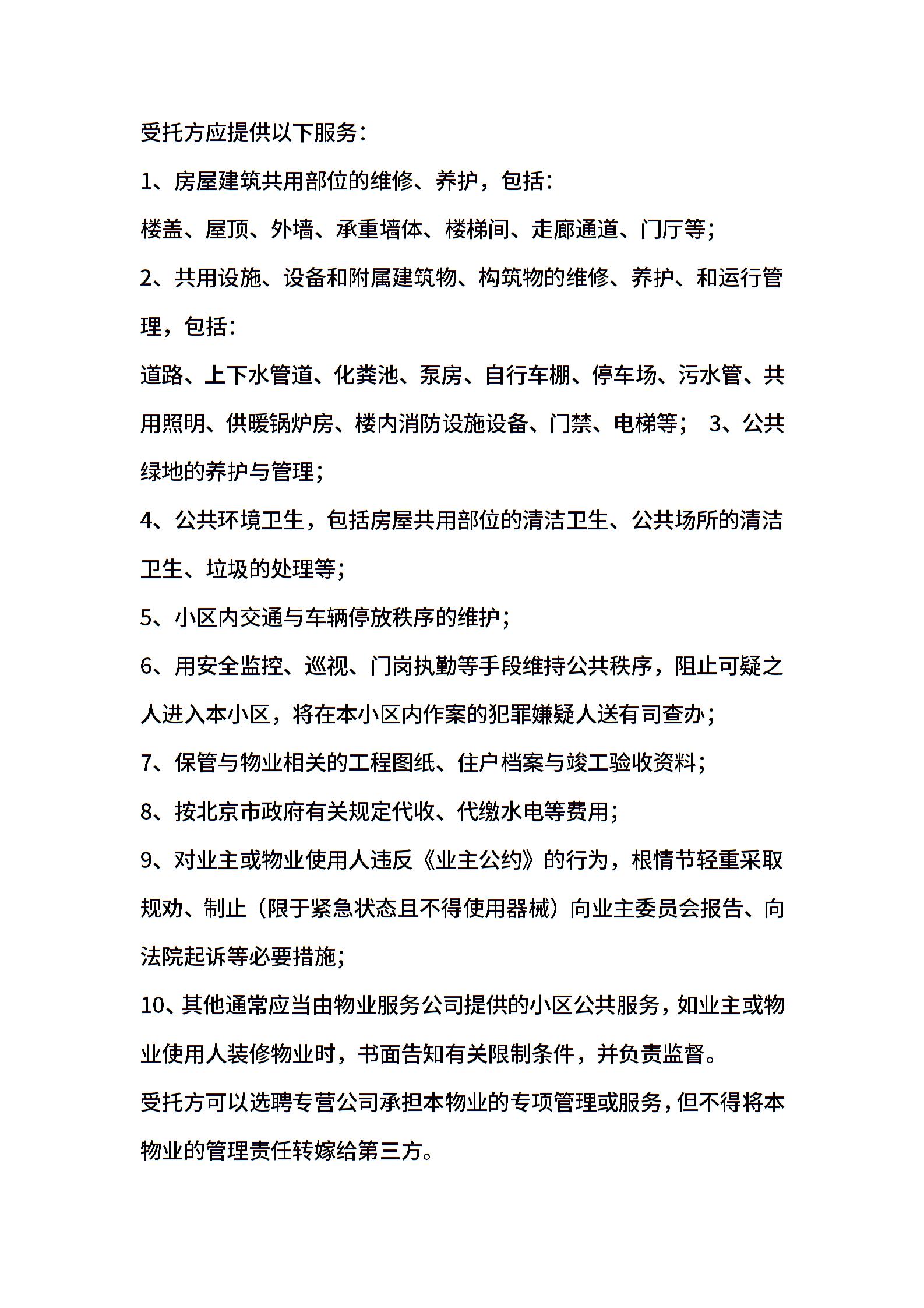 受托方应提供以下服务：

1、房屋建筑共用部位的维修、养护，包括：

楼盖、屋顶、外墙、承重墙体、楼梯间、走廊通道、门厅等；

2、共用设施、设备和附属建筑物、构筑物的维修、养护、和运行管理，包括：

道路、上下水管道、化粪池、泵房、自行车棚、停车场、污水管、共用照明、供暖锅炉房、楼内消防设施设备、门禁、电梯等； 3、公共绿地的养护与管理；

4、公共环境卫生，包括房屋共用部位的清洁卫生、公共场所的清洁卫生、垃圾的处理等；

5、小区内交通与车辆停放秩序的维护；

6、用安全监控、巡视、门岗执勤等手段维持公共秩序，阻止可疑之人进入本小区，将在本小区内作案的犯罪嫌疑人送有司查办；

7、保管与物业相关的工程图纸、住户档案与竣工验收资料；

8、按北京市政府有关规定代收、代缴水电等费用；

9、对业主或物业使用人违反《业主公约》的行为，根情节轻重采取规劝、制止（限于紧急状态且不得使用器械）向业主委员会报告、向法院起诉等必要措施；

10、其他通常应当由物业服务公司提供的小区公共服务，如业主或物业使用人装修物业时，书面告知有关限制条件，并负责监督。

受托方可以选聘专营公司承担本物业的专项管理或服务，但不得将本物业的管理责任转嫁给第三方。